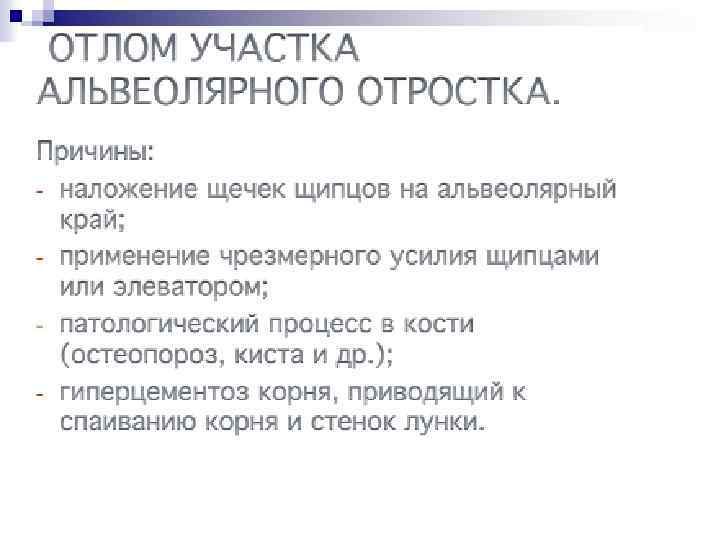 ОТЛОМ УЧАСТКА АЛЬВЕОЛЯРНОГО ОТРОСТКА.

Причины:

- наложение щечек щипцов на альвеолярный край;
- применение чрезмерного усилия щипцами или элеватором;
- патологический процесс в кости (остеопороз, киста и др.);
- гиперцементоз корня, приводящий к спаиванию корня и стенок лунки.